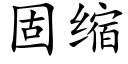 固缩